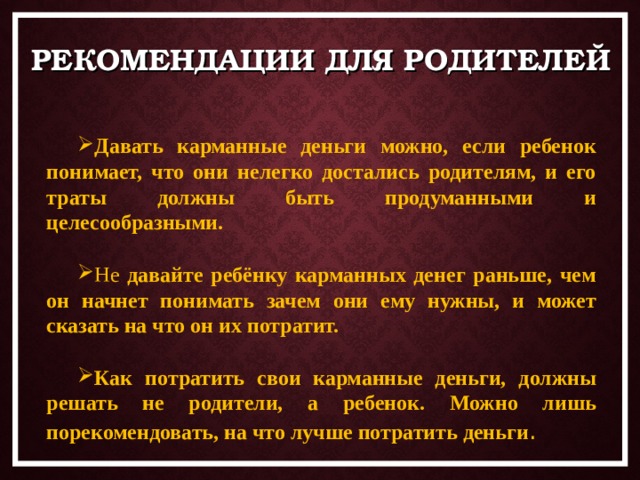 РЕКОМЕНДАЦИИ ДЛЯ РОДИТЕЛЕЙ

➢Давать карманные деньги можно, если ребенок понимает, что они нелегко достались родителям, и его траты должны быть продуманными и целесообразными.

➢Не давайте ребёнку карманных денег раньше, чем он начнет понимать зачем они ему нужны, и может сказать на что он их потратит.

➢Как потратить свои карманные деньги, должны решать не родители, а ребенок. Можно лишь порекомендовать, на что лучше потратить деньги.